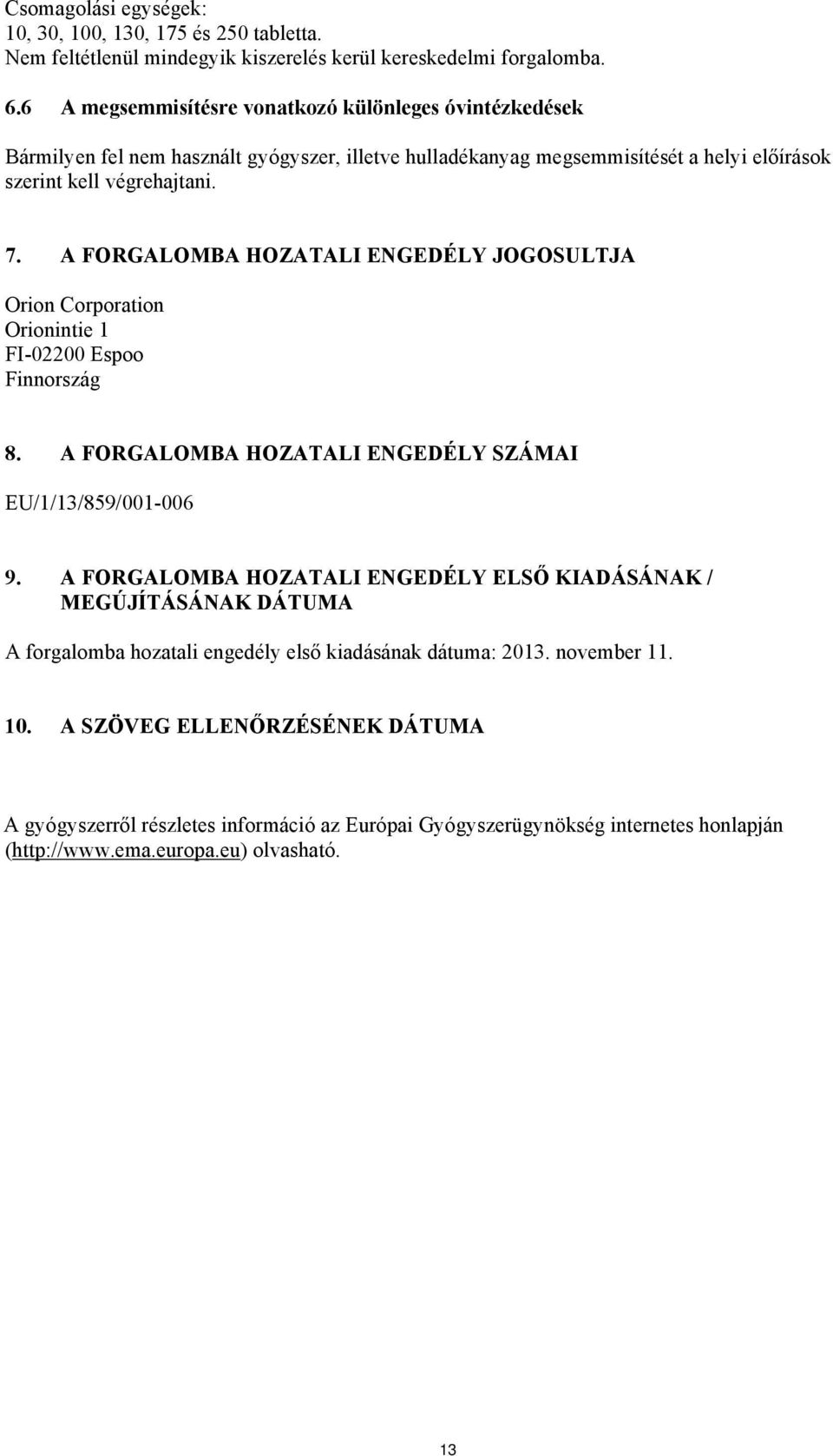 Csomagolási egységek:
10, 30, 100, 130, 175 és 250 tabletta.
Nem feltétlenül mindegyik kiszerelés kerül kereskedelmi forgalomba.

6.6 A megsemmisítésre vonatkozó különleges óvintézkedések

Bármilyen fel nem használt gyógyszer, illetve hulladékanyag megsemmisítését a helyi előírások szerint kell végrehajtani.

7. A FORGALOMBA HOZATALI ENGEDÉLY JOGOSULTJA

Orion Corporation
Orionintie 1
FI-02200 Espoo
Finnország

8. A FORGALOMBA HOZATALI ENGEDÉLY SZÁMAI

EU/1/13/859/001-006

9. A FORGALOMBA HOZATALI ENGEDÉLY ELSŐ KIADÁSÁNAK / MEGÚJÍTÁSÁNAK DÁTUMA

A forgalomba hozatali engedély első kiadásának dátuma: 2013. november 11.

10. A SZÖVEG ELLENŐRZÉSÉNEK DÁTUMA

A gyógyszerről részletes információ az Európai Gyógyszerügynökség internetes honlapján (http://www.ema.europa.eu) olvasható.

13